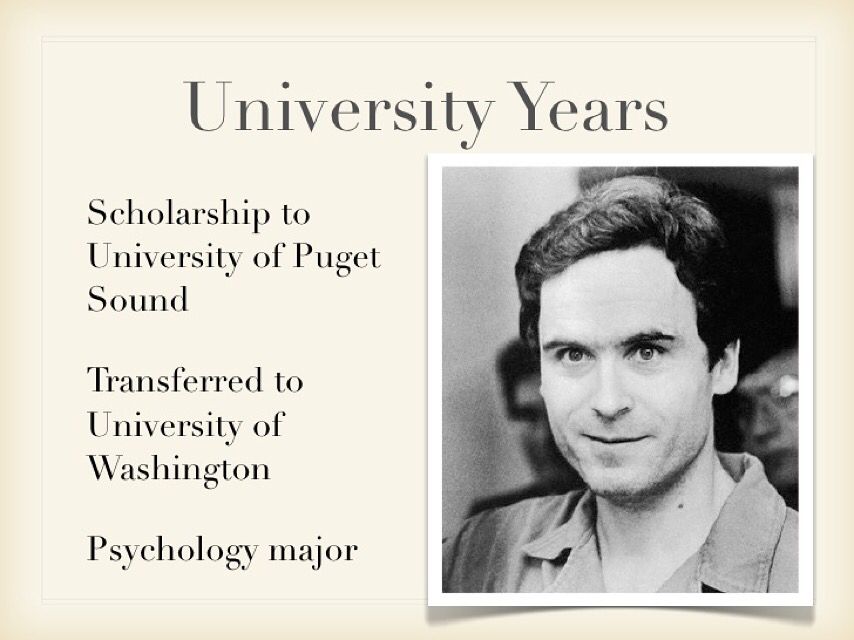 University Years

Scholarship to University of Puget Sound

Transferred to University of Washington

Psychology major